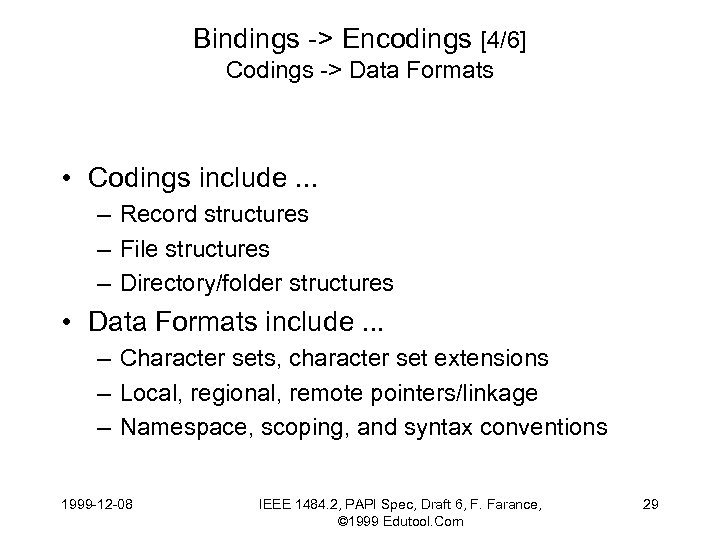 Bindings -> Encodings [4/6]
Codings -> Data Formats

• Codings include ...
– Record structures
– File structures
– Directory/folder structures
• Data Formats include ...
– Character sets, character set extensions
– Local, regional, remote pointers/linkage
– Namespace, scoping, and syntax conventions

1999-12-08

IEEE 1484.2, PAPI Spec, Draft 6, F. Farance, ©1999 Edutool.Com

29